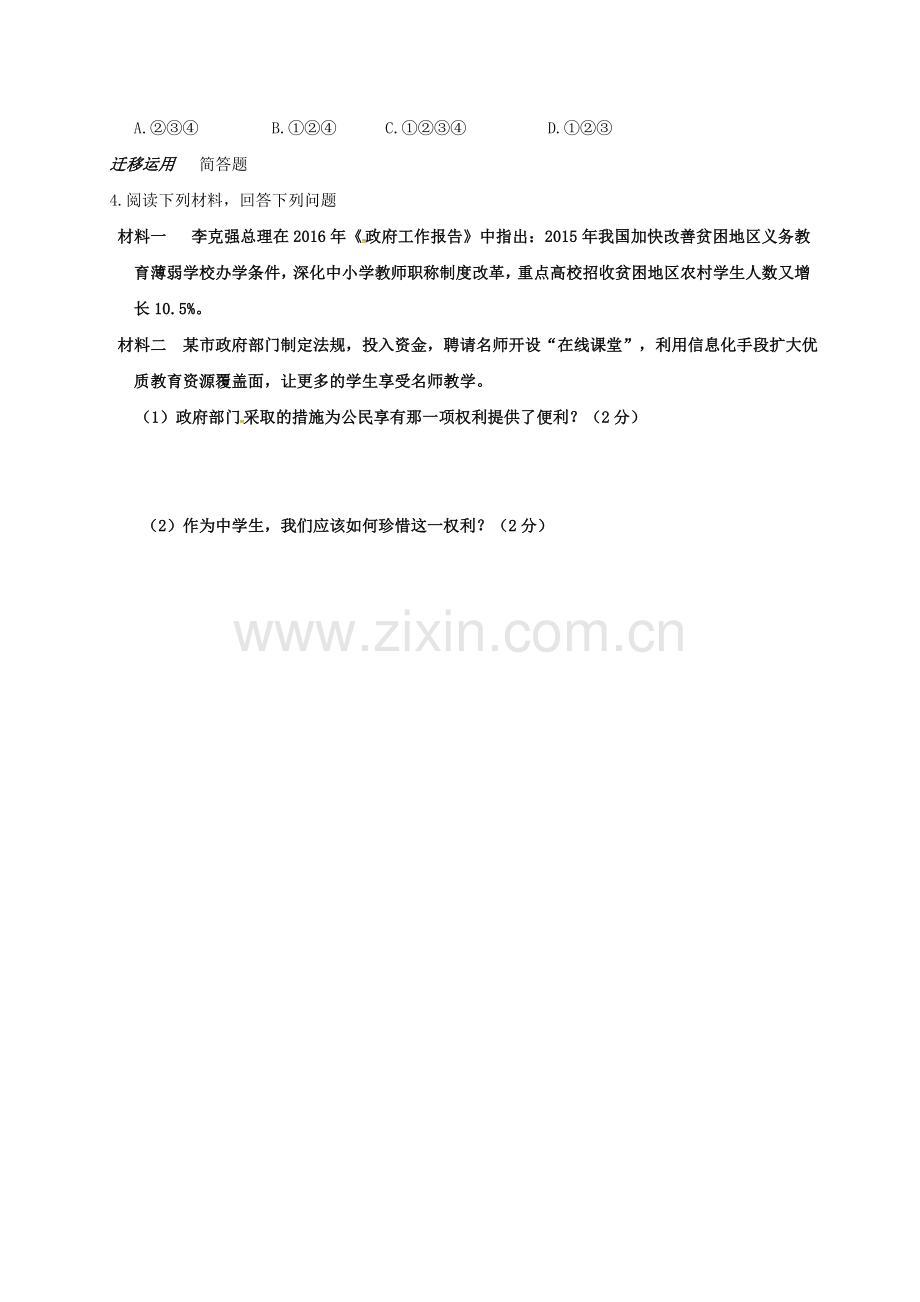 A.②③④　　B.①②④　　C.①②③④　　D.①②③

迁移运用　简答题

4.阅读下列材料，回答下列问题

材料一　李克强总理在2016年《政府工作报告》中指出：2015年我国加快改善贫困地区义务教育薄弱学校办学条件，深化中小学教师职称制度改革，重点高校招收贫困地区农村学生人数又增长10.5%。

材料二　某市政府部门制定法规，投入资金，聘请名师开设“在线课堂”，利用信息化手段扩大优质教育资源覆盖面，让更多的学生享受名师教学。

（1）政府部门采取的措施为公民享有那一项权利提供了便利？（2分）

（2）作为中学生，我们应该如何珍惜这一权利？（2分）

www.zixin.com.cn